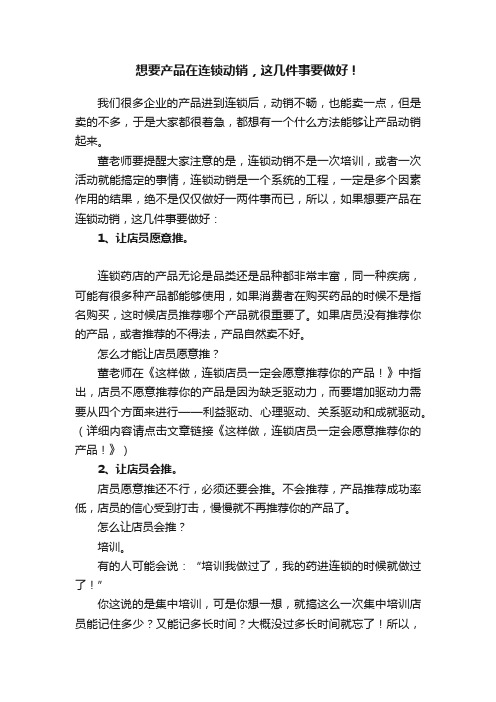 想要产品在连锁动销，这几件事要做好！

我们很多企业的产品进到连锁后，动销不畅，也能卖一点，但是卖的不多，于是大家都很着急，都想有一个什么方法能够让产品动销起来。

董老师要提醒大家注意的是，连锁动销不是一次培训，或者一次活动就能搞定的事情，连锁动销是一个系统的工程，一定是多个因素作用的结果，绝不是仅仅做好一两件事而已，所以，如果想要产品在连锁动销，这几件事要做好：

1、让店员愿意推。

连锁药店的产品无论是品类还是品种都非常丰富，同一种疾病，可能有很多种产品都能够使用，如果消费者在购买药品的时候不是指名购买，这时候店员推荐哪个产品就很重要了。如果店员没有推荐你的产品，或者推荐的不得法，产品自然卖不好。

怎么才能让店员愿意推？

董老师在《这样做，连锁店员一定会愿意推荐你的产品！》中指出，店员不愿意推荐你的产品是因为缺乏驱动力，而要增加驱动力需要从四个方面来进行——利益驱动、心理驱动、关系驱动和成就驱动。（详细内容请点击文章链接《这样做，连锁店员一定会愿意推荐你的产品！》）

2、让店员会推。

店员愿意推还不行，必须还要会推。不会推荐，产品推荐成功率低，店员的信心受到打击，慢慢就不再推荐你的产品了。

怎么让店员会推？

培训。

有的人可能会说：“培训我做过了，我的药进连锁的时候就做过了！”

你这说的是集中培训，可是你想一想，就搞这么一次集中培训店员能记住多少？又能记多长时间？大概没过多长时间就忘了！所以，